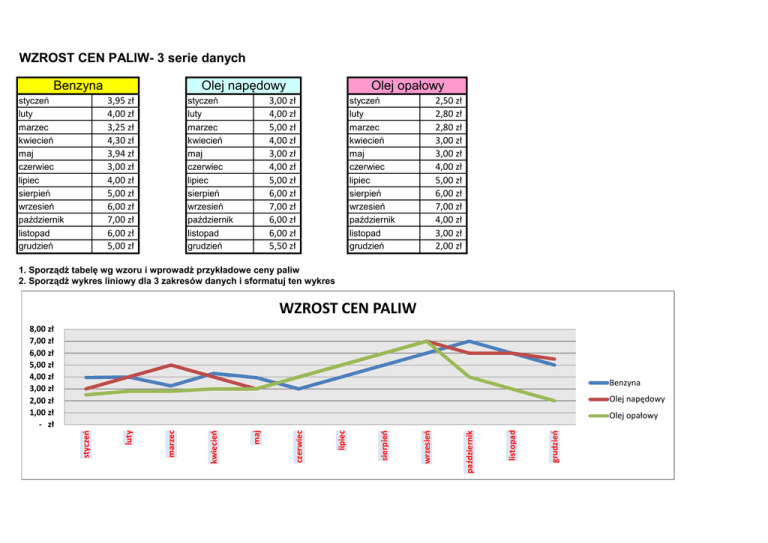 WZROST CEN PALIW- 3 serie danych

| Benzyna | |
|---|---|
| styczeń | 3,95 zł |
| luty | 4,00 zł |
| marzec | 3,25 zł |
| kwiecień | 4,30 zł |
| maj | 3,94 zł |
| czerwiec | 3,00 zł |
| lipiec | 4,00 zł |
| sierpień | 5,00 zł |
| wrzesień | 6,00 zł |
| październik | 7,00 zł |
| listopad | 6,00 zł |
| grudzień | 5,00 zł |

| Olej napędowy | |
|---|---|
| styczeń | 3,00 zł |
| luty | 4,00 zł |
| marzec | 5,00 zł |
| kwiecień | 4,00 zł |
| maj | 3,00 zł |
| czerwiec | 4,00 zł |
| lipiec | 5,00 zł |
| sierpień | 6,00 zł |
| wrzesień | 7,00 zł |
| październik | 6,00 zł |
| listopad | 6,00 zł |
| grudzień | 5,50 zł |

| Olej opałowy | |
|---|---|
| styczeń | 2,50 zł |
| luty | 2,80 zł |
| marzec | 2,80 zł |
| kwiecień | 3,00 zł |
| maj | 3,00 zł |
| czerwiec | 4,00 zł |
| lipiec | 5,00 zł |
| sierpień | 6,00 zł |
| wrzesień | 7,00 zł |
| październik | 4,00 zł |
| listopad | 3,00 zł |
| grudzień | 2,00 zł |

1. Sporządź tabelę wg wzoru i wprowadź przykładowe ceny paliw
2. Sporządź wykres liniowy dla 3 zakresów danych i sformatuj ten wykres

WZROST CEN PALIW

8,00 zł
7,00 zł
6,00 zł
5,00 zł
4,00 zł
3,00 zł
2,00 zł
1,00 zł
- zł

styczeń luty marzec kwiecień maj czerwiec lipiec sierpień wrzesień październik listopad grudzień

Benzyna
Olej napędowy
Olej opałowy